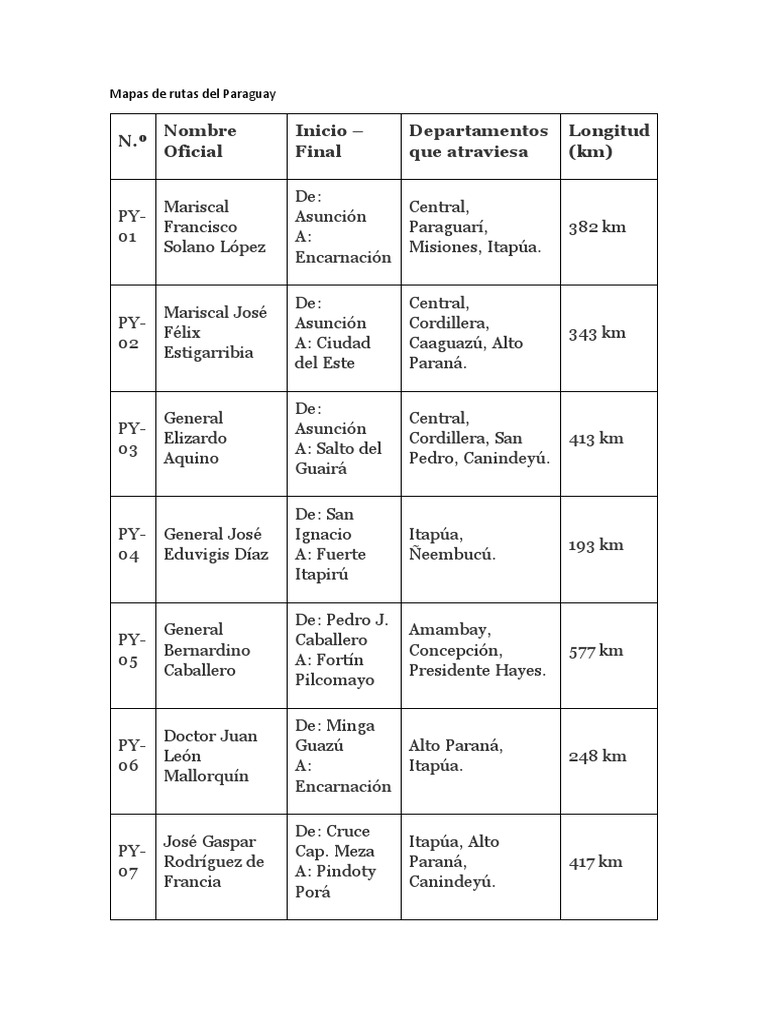 Mapas de rutas del Paraguay

| N.º | Nombre Oficial | Inicio – Final | Departamentos que atraviesa | Longitud (km) |
|---|---|---|---|---|
| PY-01 | Mariscal Francisco Solano López | De: Asunción A: Encarnación | Central, Paraguarí, Misiones, Itapúa. | 382 km |
| PY-02 | Mariscal José Félix Estigarribia | De: Asunción A: Ciudad del Este | Central, Cordillera, Caaguazú, Alto Paraná. | 343 km |
| PY-03 | General Elizardo Aquino | De: Asunción A: Salto del Guairá | Central, Cordillera, San Pedro, Canindeyú. | 413 km |
| PY-04 | General José Eduvigis Díaz | De: San Ignacio A: Fuerte Itapirú | Itapúa, Ñeembucú. | 193 km |
| PY-05 | General Bernardino Caballero | De: Pedro J. Caballero A: Fortín Pilcomayo | Amambay, Concepción, Presidente Hayes. | 577 km |
| PY-06 | Doctor Juan León Mallorquín | De: Minga Guazú A: Encarnación | Alto Paraná, Itapúa. | 248 km |
| PY-07 | José Gaspar Rodríguez de Francia | De: Cruce Cap. Meza A: Pindoty Porá | Itapúa, Alto Paraná, Canindeyú. | 417 km |